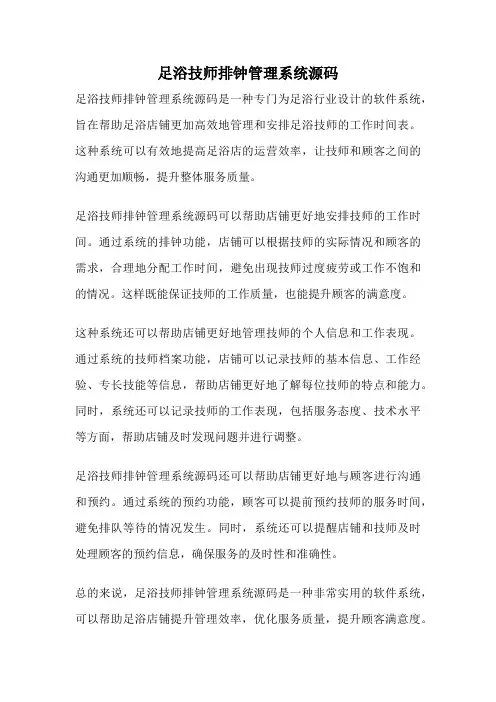 足浴技师排钟管理系统源码

足浴技师排钟管理系统源码是一种专门为足浴行业设计的软件系统，旨在帮助足浴店铺更加高效地管理和安排足浴技师的工作时间表。这种系统可以有效地提高足浴店的运营效率，让技师和顾客之间的沟通更加顺畅，提升整体服务质量。

足浴技师排钟管理系统源码可以帮助店铺更好地安排技师的工作时间。通过系统的排钟功能，店铺可以根据技师的实际情况和顾客的需求，合理地分配工作时间，避免出现技师过度疲劳或工作不饱和的情况。这样既能保证技师的工作质量，也能提升顾客的满意度。

这种系统还可以帮助店铺更好地管理技师的个人信息和工作表现。通过系统的技师档案功能，店铺可以记录技师的基本信息、工作经验、专长技能等信息，帮助店铺更好地了解每位技师的特点和能力。同时，系统还可以记录技师的工作表现，包括服务态度、技术水平等方面，帮助店铺及时发现问题并进行调整。

足浴技师排钟管理系统源码还可以帮助店铺更好地与顾客进行沟通和预约。通过系统的预约功能，顾客可以提前预约技师的服务时间，避免排队等待的情况发生。同时，系统还可以提醒店铺和技师及时处理顾客的预约信息，确保服务的及时性和准确性。

总的来说，足浴技师排钟管理系统源码是一种非常实用的软件系统，可以帮助足浴店铺提升管理效率，优化服务质量，提升顾客满意度。